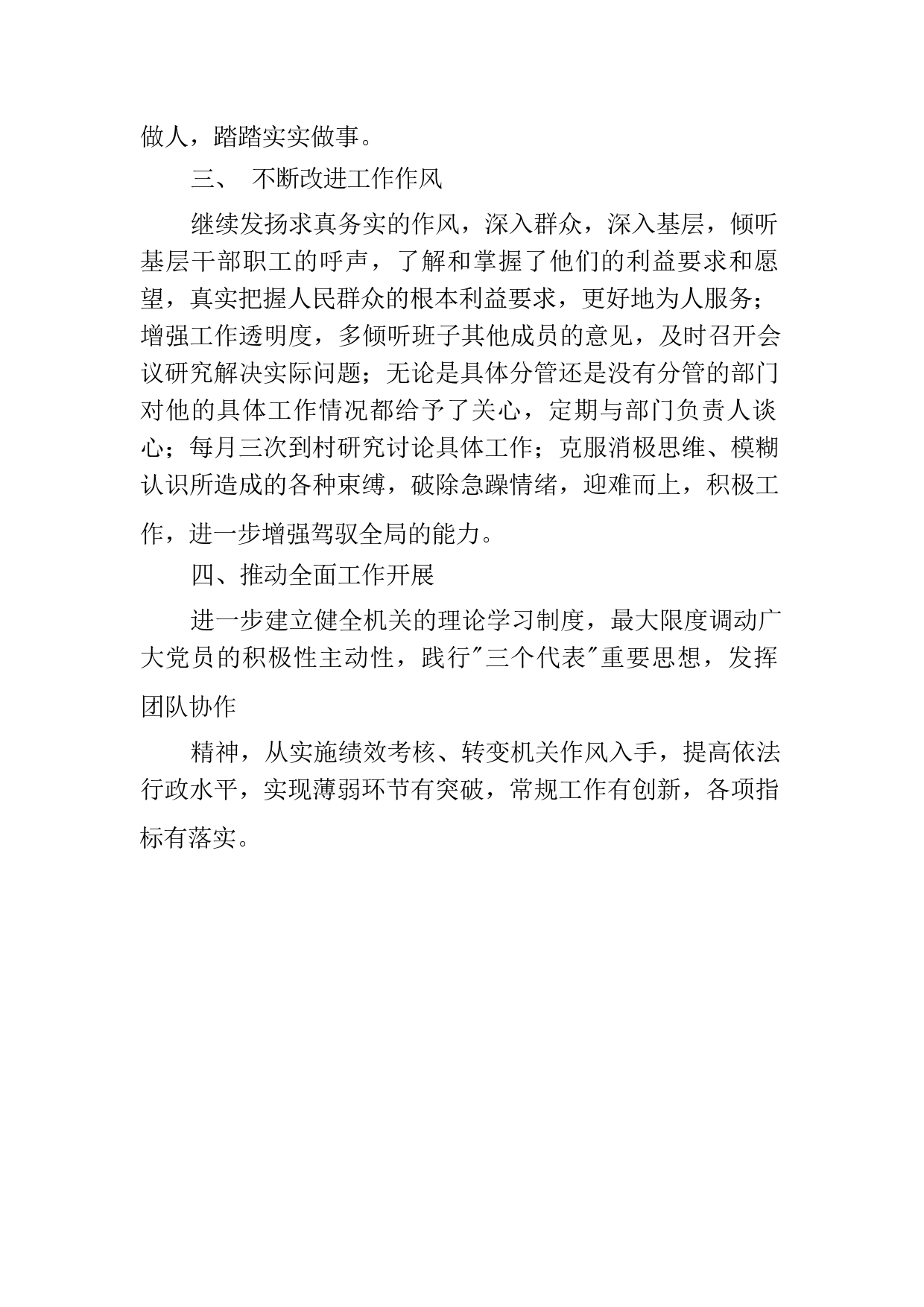 做人，踏踏实实做事。

三、 不断改进工作作风

继续发扬求真务实的作风，深入群众，深入基层，倾听基层干部职工的呼声，了解和掌握了他们的利益要求和愿望，真实把握人民群众的根本利益要求，更好地为人服务；增强工作透明度，多倾听班子其他成员的意见，及时召开会议研究解决实际问题；无论是具体分管还是没有分管的部门对他的具体工作情况都给予了关心，定期与部门负责人谈心；每月三次到村研究讨论具体工作；克服消极思维、模糊认识所造成的各种束缚，破除急躁情绪，迎难而上，积极工作，进一步增强驾驭全局的能力。

四、推动全面工作开展

进一步建立健全机关的理论学习制度，最大限度调动广大党员的积极性主动性，践行"三个代表"重要思想，发挥团队协作

精神，从实施绩效考核、转变机关作风入手，提高依法行政水平，实现薄弱环节有突破，常规工作有创新，各项指标有落实。